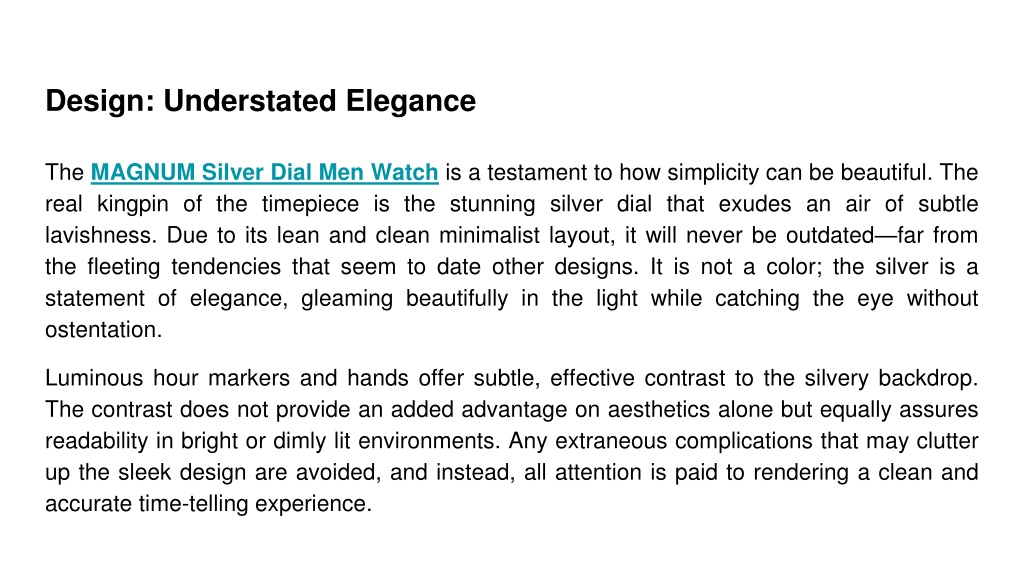 Design: Understated Elegance

The MAGNUM Silver Dial Men Watch is a testament to how simplicity can be beautiful. The real kingpin of the timepiece is the stunning silver dial that exudes an air of subtle lavishness. Due to its lean and clean minimalist layout, it will never be outdated—far from the fleeting tendencies that seem to date other designs. It is not a color; the silver is a statement of elegance, gleaming beautifully in the light while catching the eye without ostentation.

Luminous hour markers and hands offer subtle, effective contrast to the silvery backdrop. The contrast does not provide an added advantage on aesthetics alone but equally assures readability in bright or dimly lit environments. Any extraneous complications that may clutter up the sleek design are avoided, and instead, all attention is paid to rendering a clean and accurate time-telling experience.